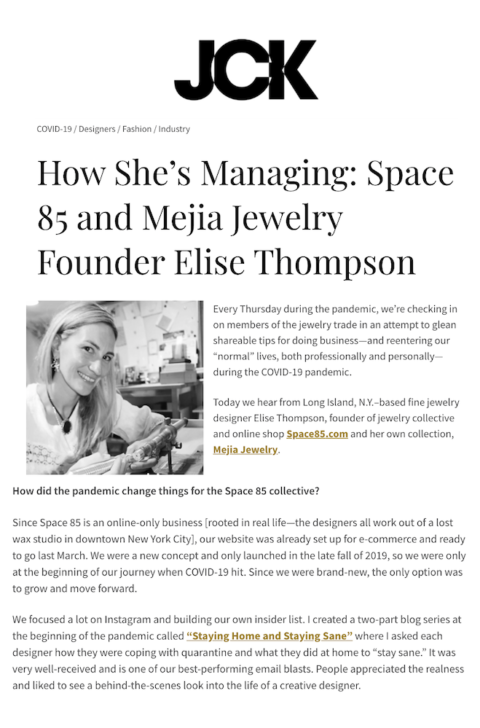 JCK

COVID-19 / Designers / Fashion / Industry

How She's Managing: Space 85 and Mejia Jewelry Founder Elise Thompson

Every Thursday during the pandemic, we're checking in on members of the jewelry trade in an attempt to glean shareable tips for doing business—and reentering our "normal" lives, both professionally and personally—during the COVID-19 pandemic.

Today we hear from Long Island, N.Y.–based fine jewelry designer Elise Thompson, founder of jewelry collective and online shop Space85.com and her own collection, Mejia Jewelry.

How did the pandemic change things for the Space 85 collective?

Since Space 85 is an online-only business [rooted in real life—the designers all work out of a lost wax studio in downtown New York City], our website was already set up for e-commerce and ready to go last March. We were a new concept and only launched in the late fall of 2019, so we were only at the beginning of our journey when COVID-19 hit. Since we were brand-new, the only option was to grow and move forward.

We focused a lot on Instagram and building our own insider list. I created a two-part blog series at the beginning of the pandemic called "Staying Home and Staying Sane" where I asked each designer how they were coping with quarantine and what they did at home to "stay sane." It was very well-received and is one of our best-performing email blasts. People appreciated the realness and liked to see a behind-the-scenes look into the life of a creative designer.